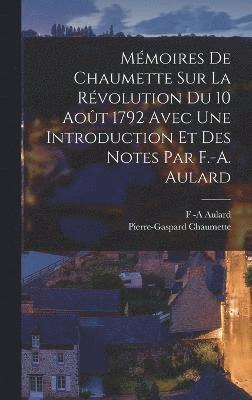 Mémoires De Chaumette Sur La Révolution Du 10 Août 1792 Avec Une Introduction Et Des Notes Par F.-A. Aulard

F -A Aulard
Pierre-Gaspard Chaumette